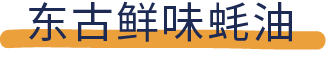 东古鲜味蚝油